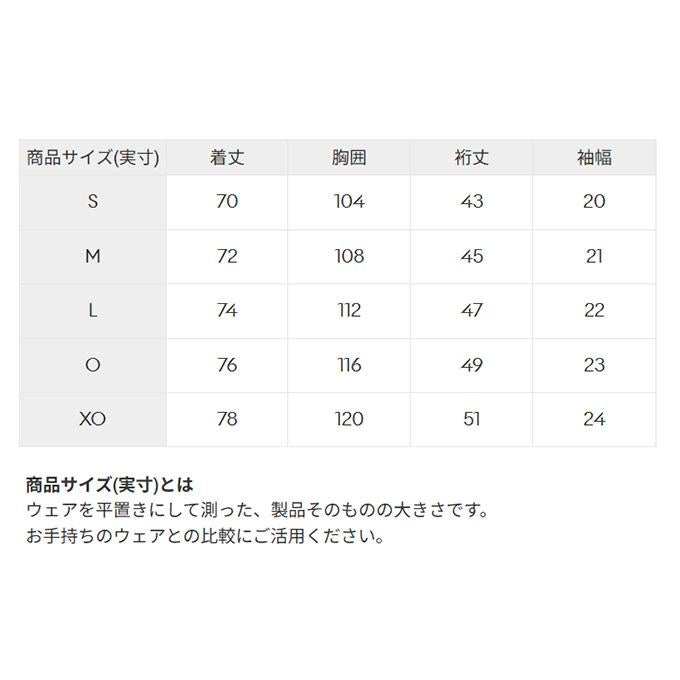 | 商品サイズ(実寸) | 着丈 | 胸囲 | 裄丈 | 袖幅 |
|---|---|---|---|---|
| S | 70 | 104 | 43 | 20 |
| M | 72 | 108 | 45 | 21 |
| L | 74 | 112 | 47 | 22 |
| O | 76 | 116 | 49 | 23 |
| XO | 78 | 120 | 51 | 24 |

商品サイズ(実寸)とは
ウェアを平置きにして測った、製品そのものの大きさです。
お手持ちのウェアとの比較にご活用ください。